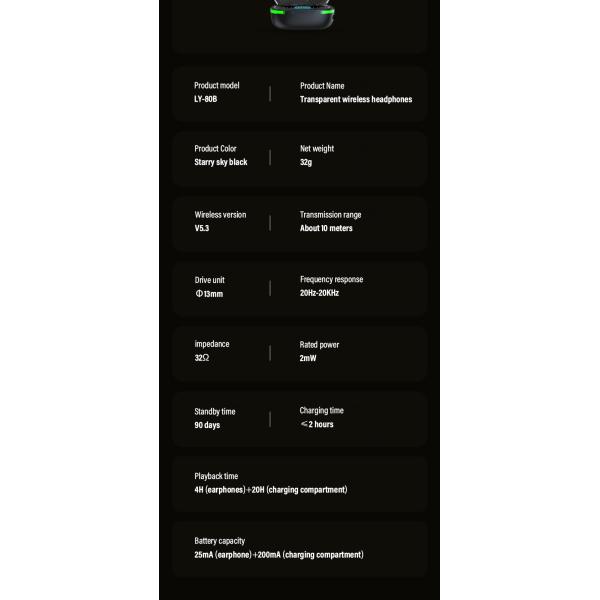 Product model
LY-80B

Product Name
Transparent wireless headphones

Product Color
Starry sky black

Net weight
32g

Wireless version
V5.3

Transmission range
About 10 meters

Drive unit
Φ13mm

Frequency response
20Hz-20KHz

impedance
32Ω

Rated power
2mW

Standby time
90 days

Charging time
≤2 hours

Playback time
4H (earphones)+20H (charging compartment)

Battery capacity
25mA (earphone)+200mA (charging compartment)